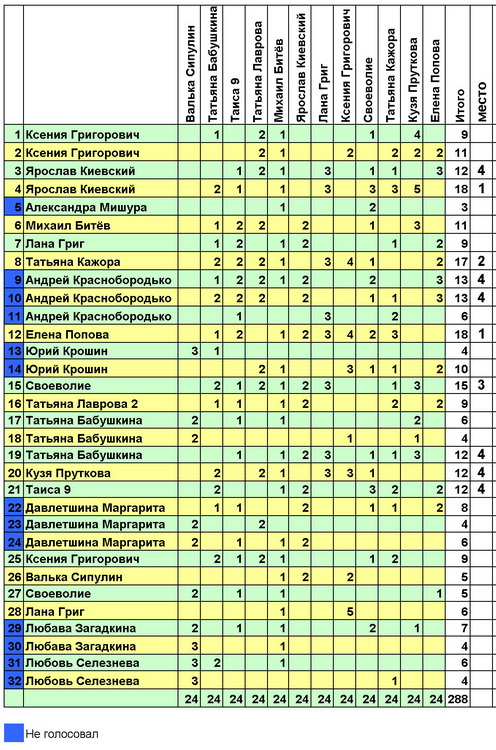 | | | Валька Сипулин | Татьяна Бабушкина | Таиса 9 | Татьяна Лаврова | Михаил Битёв | Ярослав Киевский | Лана Григ | Ксения Григорович | Своеволие | Татьяна Кажора | Кузя Пруткова | Елена Попова | Итого | место |
|---|---|---|---|---|---|---|---|---|---|---|---|---|---|---|---|
| 1 | Ксения Григорович | | 1 | | 2 | 1 | | | | 1 | | 4 | | 9 | |
| 2 | Ксения Григорович | | | | 2 | 1 | | | 2 | | 2 | 2 | 2 | 11 | |
| 3 | Ярослав Киевский | | | 1 | 2 | 1 | | 3 | | 1 | 1 | | 3 | 12 | 4 |
| 4 | Ярослав Киевский | | 2 | 1 | | 1 | | 3 | | 3 | 3 | 5 | | 18 | 1 |
| 5 | Александра Мишура | | | | | 1 | | | | 2 | | | | 3 | |
| 6 | Михаил Битёв | | 1 | 2 | 2 | | 2 | | | 1 | | 3 | | 11 | |
| 7 | Лана Григ | | 1 | 2 | | 1 | 2 | | | | 1 | | 2 | 9 | |
| 8 | Татьяна Кажора | | 2 | 2 | 2 | 1 | | 3 | 4 | 1 | | | 2 | 17 | 2 |
| 9 | Андрей Краснобородько | | 1 | 2 | 2 | 1 | 2 | | | 2 | | | 3 | 13 | 4 |
| 10 | Андрей Краснобородько | | 2 | 2 | 2 | | 2 | | | 1 | 1 | | 3 | 13 | 4 |
| 11 | Андрей Краснобородько | | | 1 | | | | 3 | | | 2 | | | 6 | |
| 12 | Елена Попова | | 1 | 2 | | 1 | 2 | 3 | 4 | 2 | 3 | | | 18 | 1 |
| 13 | Юрий Крошин | 3 | 1 | | | | | | | | | | | 4 | |
| 14 | Юрий Крошин | | | | 2 | 1 | | | 3 | 1 | 1 | | 2 | 10 | |
| 15 | Своеволие | | 2 | 1 | 2 | 1 | 2 | 3 | | | 1 | 3 | | 15 | 3 |
| 16 | Татьяна Лаврова 2 | | 1 | 1 | | 1 | 2 | | | | 2 | | 2 | 9 | |
| 17 | Татьяна Бабушкина | 2 | | 1 | | 1 | | | | | | 2 | | 6 | |
| 18 | Татьяна Бабушкина | 2 | | | | | | | 1 | | | 1 | | 4 | |
| 19 | Татьяна Бабушкина | | | 1 | | 1 | 2 | 3 | | 1 | 1 | 3 | | 12 | 4 |
| 20 | Кузя Пруткова | | 2 | | 2 | 1 | | 3 | 3 | 1 | | | | 12 | 4 |
| 21 | Таиса 9 | | 2 | | | 1 | 2 | | | 3 | 2 | | 2 | 12 | 4 |
| 22 | Давлетшина Маргарита | | 1 | 1 | | | 2 | | | 1 | 1 | | 2 | 8 | |
| 23 | Давлетшина Маргарита | 2 | | | 2 | | | | | | | | | 4 | |
| 24 | Давлетшина Маргарита | 2 | | 1 | | 1 | 2 | | | | | | | 6 | |
| 25 | Ксения Григорович | | 2 | 1 | 2 | 1 | | | | 1 | 2 | | | 9 | |
| 26 | Валька Сипулин | | | | | 1 | 2 | | 2 | | | | | 5 | |
| 27 | Своеволие | 2 | | 1 | | 1 | | | | | | | 1 | 5 | |
| 28 | Лана Григ | | | | | 1 | | | 5 | | | | | 6 | |
| 29 | Любава Загадкина | 2 | | 1 | | 1 | | | | 2 | | 1 | | 7 | |
| 30 | Любава Загадкина | 3 | | | | 1 | | | | | | | | 4 | |
| 31 | Любовь Селезнева | 3 | 2 | | | 1 | | | | | | | | 6 | |
| 32 | Любовь Селезнева | 3 | | | | | | | | | 1 | | | 4 | |
| | | 24 | 24 | 24 | 24 | 24 | 24 | 24 | 24 | 24 | 24 | 24 | 24 | 288 | |

Не голосовал